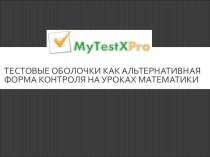 MyTestXPro

ТЕСТОВЫЕ ОБОЛОЧКИ КАК АЛЬТЕРНАТИВНАЯ ФОРМА КОНТРОЛЯ НА УРОКАХ МАТЕМАТИКИ